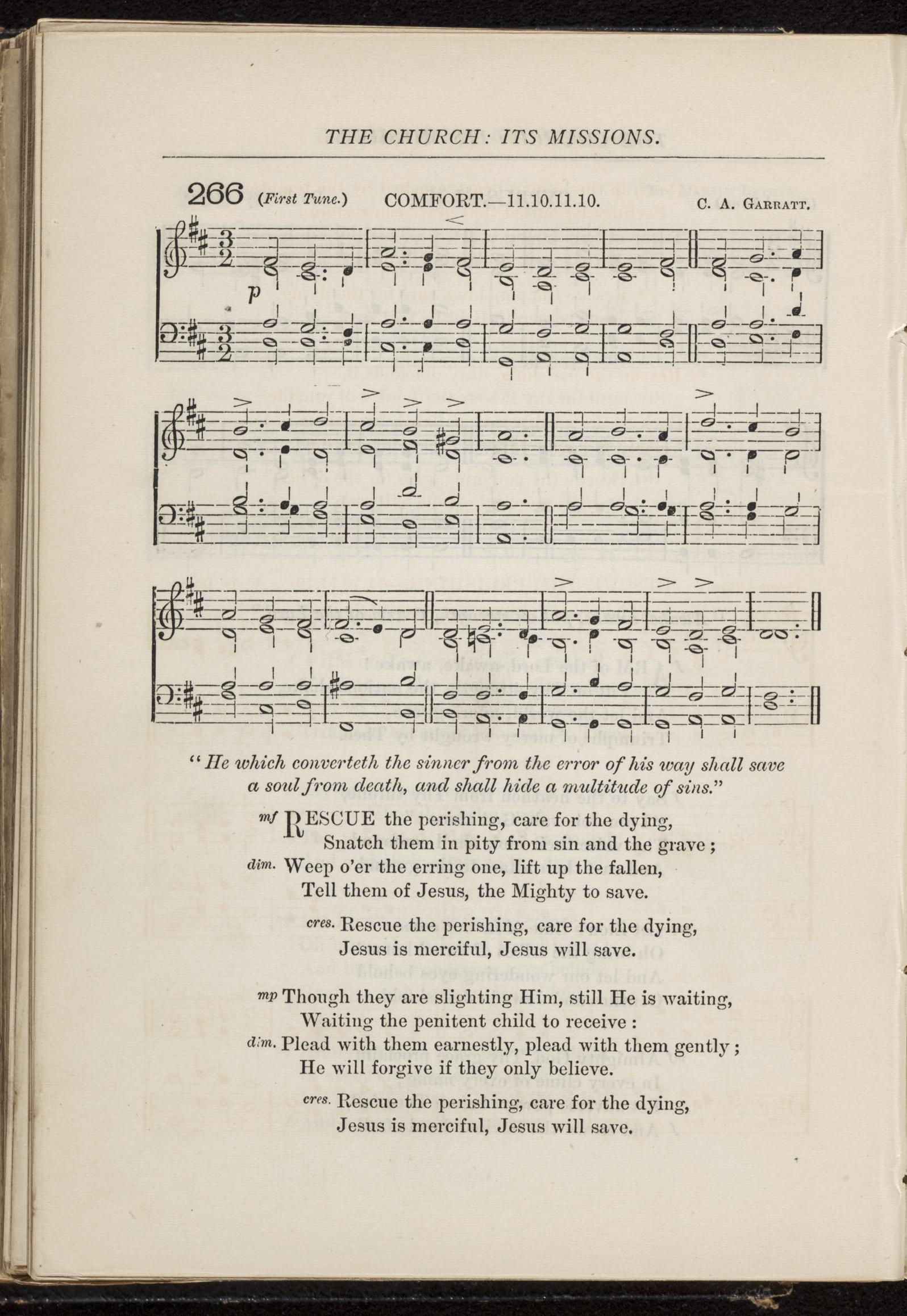 THE CHURCH: ITS MISSIONS.

266 (First Tune.) COMFORT.—11.10.11.10. C. A. GARRATT.

p

"He which converteth the sinner from the error of his way shall save a soul from death, and shall hide a multitude of sins."

mf RESCUE the perishing, care for the dying,
Snatch them in pity from sin and the grave;
dim. Weep o'er the erring one, lift up the fallen,
Tell them of Jesus, the Mighty to save.

cres. Rescue the perishing, care for the dying,
Jesus is merciful, Jesus will save.

mp Though they are slighting Him, still He is waiting,
Waiting the penitent child to receive:
dim. Plead with them earnestly, plead with them gently;
He will forgive if they only believe.

cres. Rescue the perishing, care for the dying,
Jesus is merciful, Jesus will save.